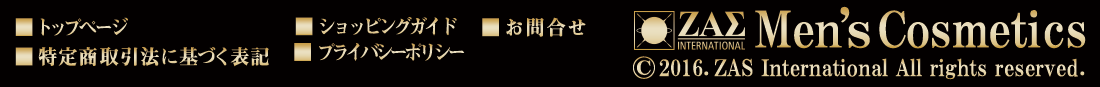 ■ トップページ
■ 特定商取引法に基づく表記
■ ショッピングガイド
■ プライバシーポリシー
■ お問合せ

ZAΣ INTERNATIONAL Men's Cosmetics
© 2016. ZAS International All rights reserved.